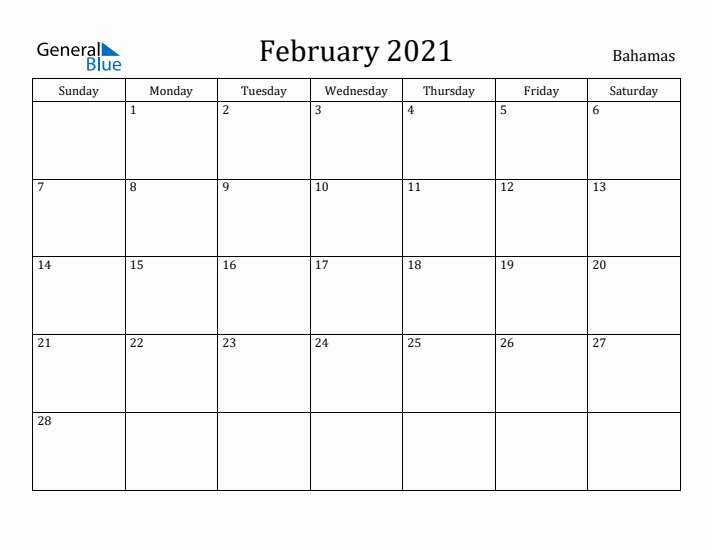 General Blue

February 2021

Bahamas

| Sunday | Monday | Tuesday | Wednesday | Thursday | Friday | Saturday |
|---|---|---|---|---|---|---|
| | 1 | 2 | 3 | 4 | 5 | 6 |
| 7 | 8 | 9 | 10 | 11 | 12 | 13 |
| 14 | 15 | 16 | 17 | 18 | 19 | 20 |
| 21 | 22 | 23 | 24 | 25 | 26 | 27 |
| 28 | | | | | | |